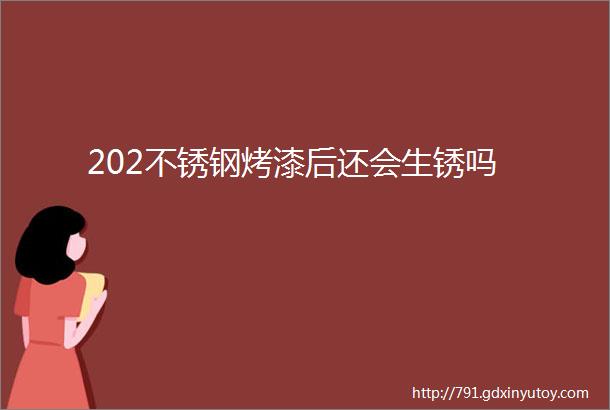 202不锈钢烤漆后还会生锈吗

http://791.gdxinyutoy.com